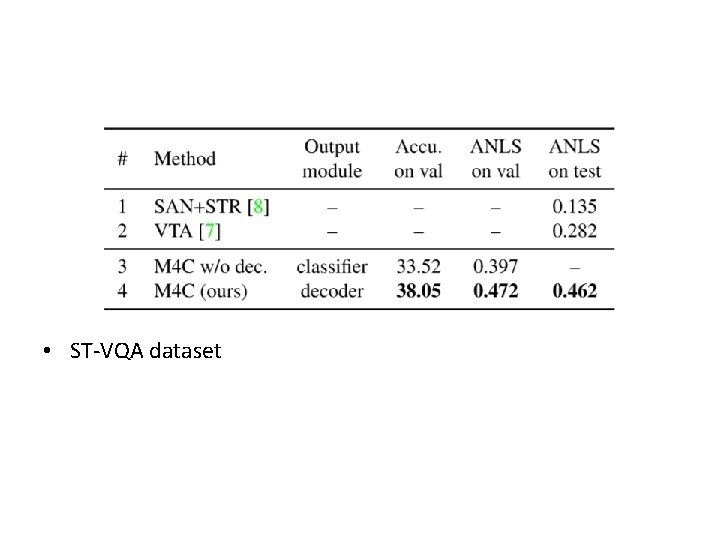 | # | Method | Output module | Accu. on val | ANLS on val | ANLS on test |
|---|---|---|---|---|---|
| 1 | SAN+STR [8] | – | – | – | 0.135 |
| 2 | VTA [7] | – | – | – | 0.282 |
| 3 | M4C w/o dec. | classifier | 33.52 | 0.397 | – |
| 4 | M4C (ours) | decoder | 38.05 | 0.472 | 0.462 |

• ST-VQA dataset